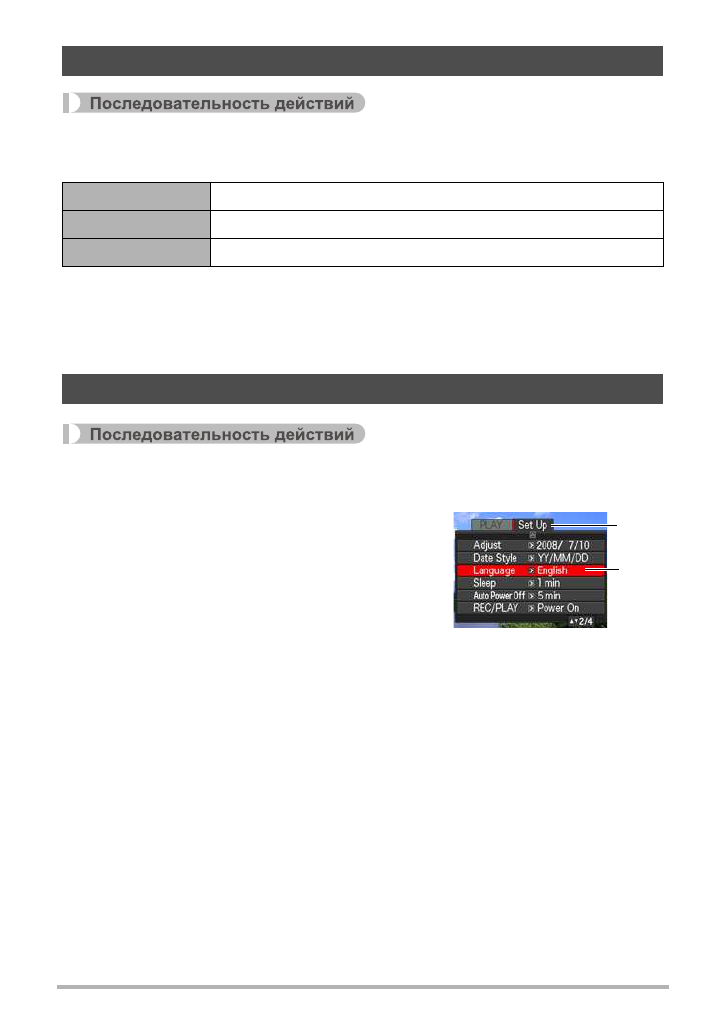 Последовательность действий

Последовательность действий

PLAY
Set Up
Adjust
2008/ 7/10
Date Style
YY/MM/DD
Language
English
Sleep
1 min
Auto Power Off
5 min
REC/PLAY
Power On
2/4